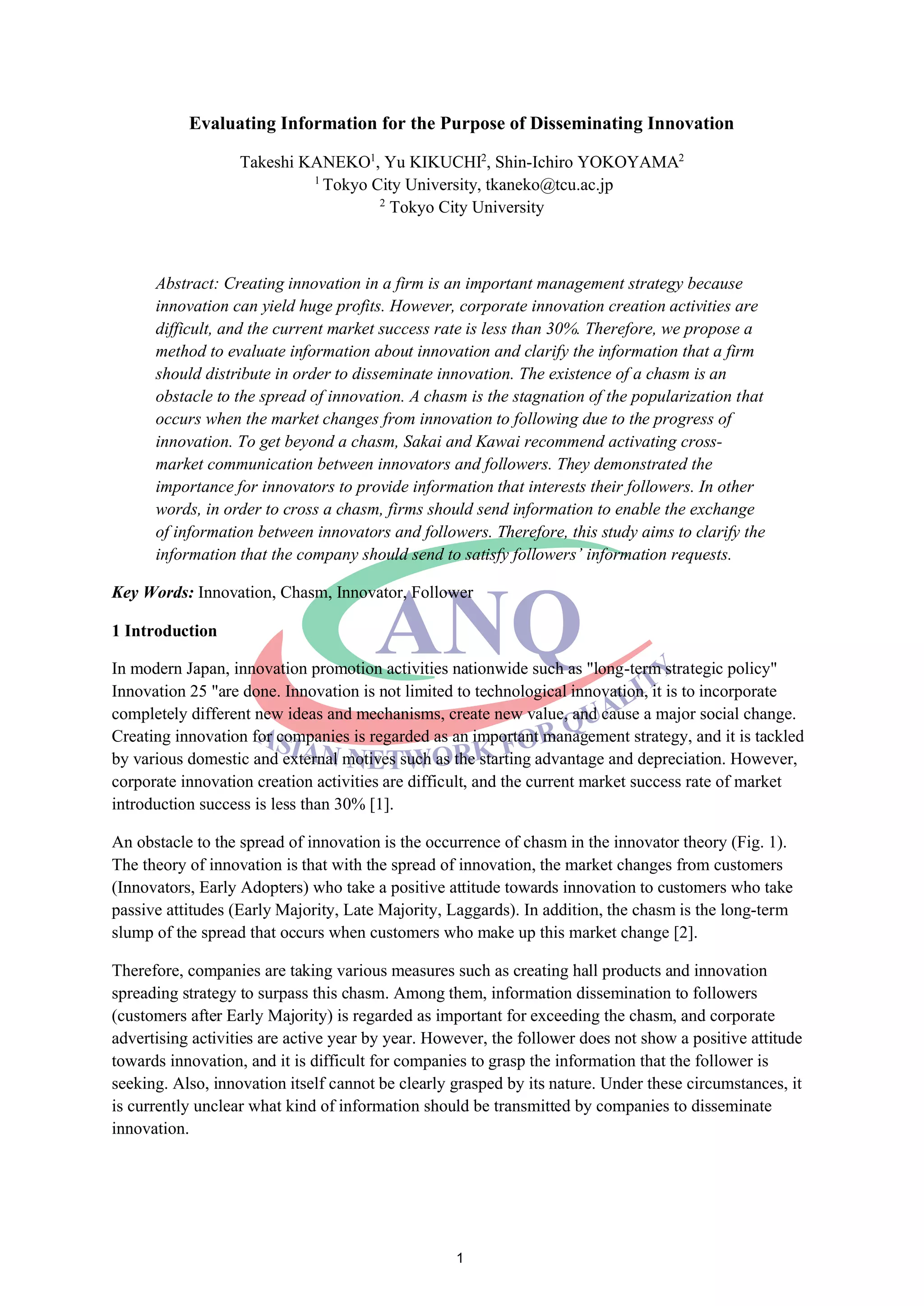 Evaluating Information for the Purpose of Disseminating Innovation

Takeshi KANEKO$^1$, Yu KIKUCHI$^2$, Shin-Ichiro YOKOYAMA$^2$
$^1$ Tokyo City University, tkaneko@tcu.ac.jp
$^2$ Tokyo City University

Abstract: Creating innovation in a firm is an important management strategy because innovation can yield huge profits. However, corporate innovation creation activities are difficult, and the current market success rate is less than 30%. Therefore, we propose a method to evaluate information about innovation and clarify the information that a firm should distribute in order to disseminate innovation. The existence of a chasm is an obstacle to the spread of innovation. A chasm is the stagnation of the popularization that occurs when the market changes from innovation to following due to the progress of innovation. To get beyond a chasm, Sakai and Kawai recommend activating cross-market communication between innovators and followers. They demonstrated the importance for innovators to provide information that interests their followers. In other words, in order to cross a chasm, firms should send information to enable the exchange of information between innovators and followers. Therefore, this study aims to clarify the information that the company should send to satisfy followers' information requests.

Key Words: Innovation, Chasm, Innovator, Follower

ANQ
ASIAN NETWORK FOR QUALITY

1 Introduction

In modern Japan, innovation promotion activities nationwide such as "long-term strategic policy" Innovation 25 "are done. Innovation is not limited to technological innovation, it is to incorporate completely different new ideas and mechanisms, create new value, and cause a major social change. Creating innovation for companies is regarded as an important management strategy, and it is tackled by various domestic and external motives such as the starting advantage and depreciation. However, corporate innovation creation activities are difficult, and the current market success rate of market introduction success is less than 30% [1].

An obstacle to the spread of innovation is the occurrence of chasm in the innovator theory (Fig. 1). The theory of innovation is that with the spread of innovation, the market changes from customers (Innovators, Early Adopters) who take a positive attitude towards innovation to customers who take passive attitudes (Early Majority, Late Majority, Laggards). In addition, the chasm is the long-term slump of the spread that occurs when customers who make up this market change [2].

Therefore, companies are taking various measures such as creating hall products and innovation spreading strategy to surpass this chasm. Among them, information dissemination to followers (customers after Early Majority) is regarded as important for exceeding the chasm, and corporate advertising activities are active year by year. However, the follower does not show a positive attitude towards innovation, and it is difficult for companies to grasp the information that the follower is seeking. Also, innovation itself cannot be clearly grasped by its nature. Under these circumstances, it is currently unclear what kind of information should be transmitted by companies to disseminate innovation.

1